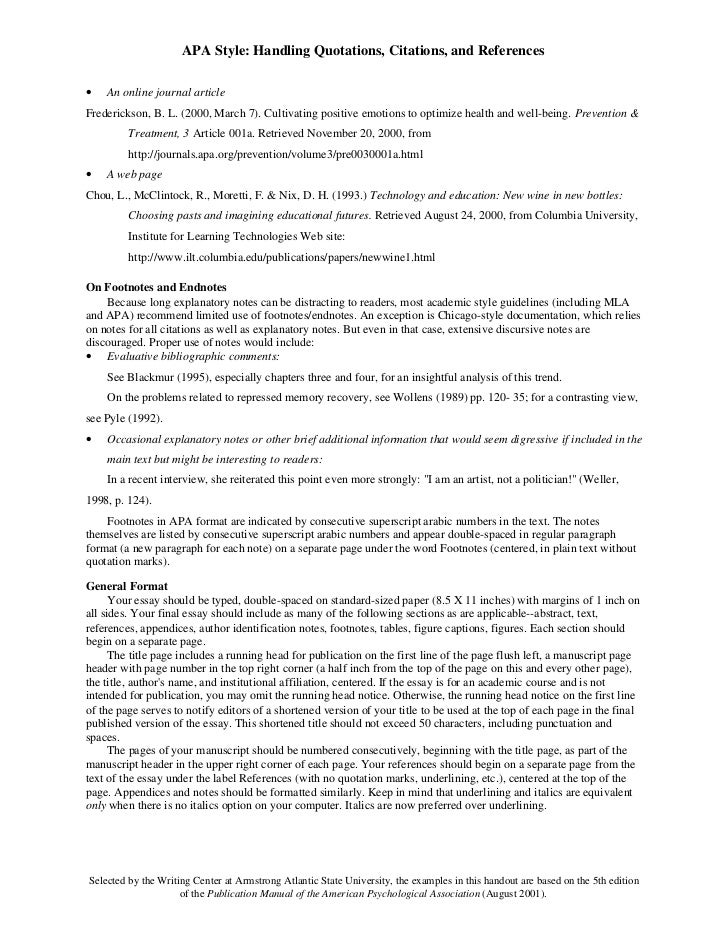 APA Style: Handling Quotations, Citations, and References

• An online journal article

Frederickson, B. L. (2000, March 7). Cultivating positive emotions to optimize health and well-being. Prevention & Treatment, 3 Article 001a. Retrieved November 20, 2000, from http://journals.apa.org/prevention/volume3/pre0030001a.html

• A web page

Chou, L., McClintock, R., Moretti, F. & Nix, D. H. (1993.) Technology and education: New wine in new bottles: Choosing pasts and imagining educational futures. Retrieved August 24, 2000, from Columbia University, Institute for Learning Technologies Web site: http://www.ilt.columbia.edu/publications/papers/newwine1.html

On Footnotes and Endnotes

Because long explanatory notes can be distracting to readers, most academic style guidelines (including MLA and APA) recommend limited use of footnotes/endnotes. An exception is Chicago-style documentation, which relies on notes for all citations as well as explanatory notes. But even in that case, extensive discursive notes are discouraged. Proper use of notes would include:

• Evaluative bibliographic comments:

See Blackmur (1995), especially chapters three and four, for an insightful analysis of this trend.

On the problems related to repressed memory recovery, see Wollens (1989) pp. 120- 35; for a contrasting view, see Pyle (1992).

• Occasional explanatory notes or other brief additional information that would seem digressive if included in the main text but might be interesting to readers:

In a recent interview, she reiterated this point even more strongly: "I am an artist, not a politician!" (Weller, 1998, p. 124).

Footnotes in APA format are indicated by consecutive superscript arabic numbers in the text. The notes themselves are listed by consecutive superscript arabic numbers and appear double-spaced in regular paragraph format (a new paragraph for each note) on a separate page under the word Footnotes (centered, in plain text without quotation marks).

General Format

Your essay should be typed, double-spaced on standard-sized paper (8.5 X 11 inches) with margins of 1 inch on all sides. Your final essay should include as many of the following sections as are applicable--abstract, text, references, appendices, author identification notes, footnotes, tables, figure captions, figures. Each section should begin on a separate page.

The title page includes a running head for publication on the first line of the page flush left, a manuscript page header with page number in the top right corner (a half inch from the top of the page on this and every other page), the title, author's name, and institutional affiliation, centered. If the essay is for an academic course and is not intended for publication, you may omit the running head notice. Otherwise, the running head notice on the first line of the page serves to notify editors of a shortened version of your title to be used at the top of each page in the final published version of the essay. This shortened title should not exceed 50 characters, including punctuation and spaces.

The pages of your manuscript should be numbered consecutively, beginning with the title page, as part of the manuscript header in the upper right corner of each page. Your references should begin on a separate page from the text of the essay under the label References (with no quotation marks, underlining, etc.), centered at the top of the page. Appendices and notes should be formatted similarly. Keep in mind that underlining and italics are equivalent only when there is no italics option on your computer. Italics are now preferred over underlining.

Selected by the Writing Center at Armstrong Atlantic State University, the examples in this handout are based on the 5th edition of the Publication Manual of the American Psychological Association (August 2001).